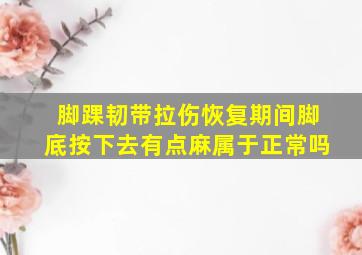 脚踝韧带拉伤恢复期间脚底按下去有点麻属于正常吗